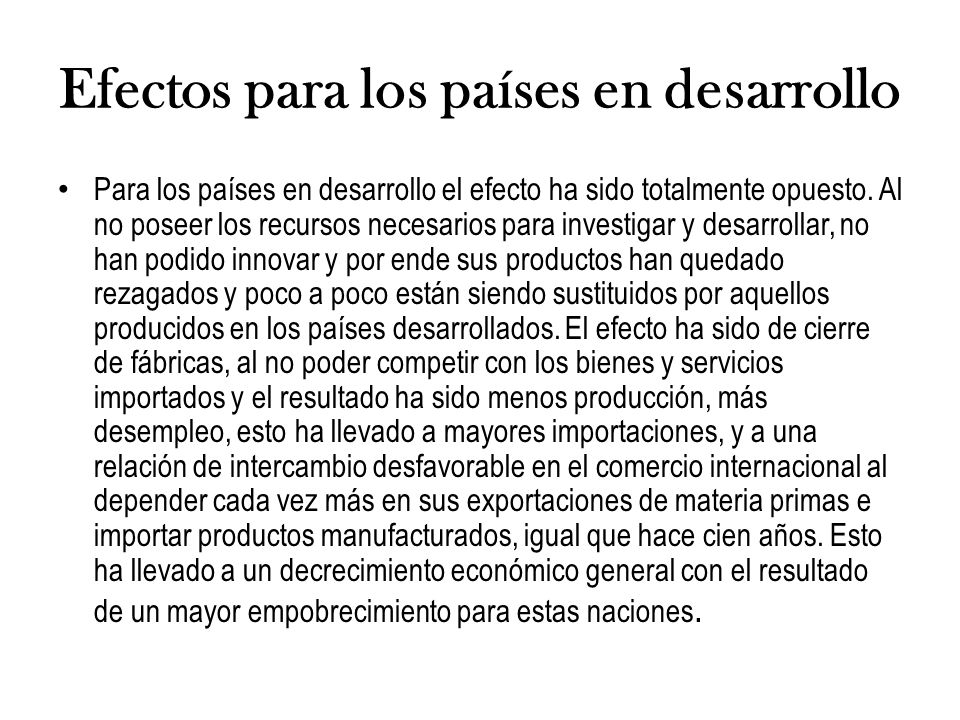 Efectos para los países en desarrollo

• Para los países en desarrollo el efecto ha sido totalmente opuesto. Al no poseer los recursos necesarios para investigar y desarrollar, no han podido innovar y por ende sus productos han quedado rezagados y poco a poco están siendo sustituidos por aquellos producidos en los países desarrollados. El efecto ha sido de cierre de fábricas, al no poder competir con los bienes y servicios importados y el resultado ha sido menos producción, más desempleo, esto ha llevado a mayores importaciones, y a una relación de intercambio desfavorable en el comercio internacional al depender cada vez más en sus exportaciones de materia primas e importar productos manufacturados, igual que hace cien años. Esto ha llevado a un decrecimiento económico general con el resultado de un mayor empobrecimiento para estas naciones.